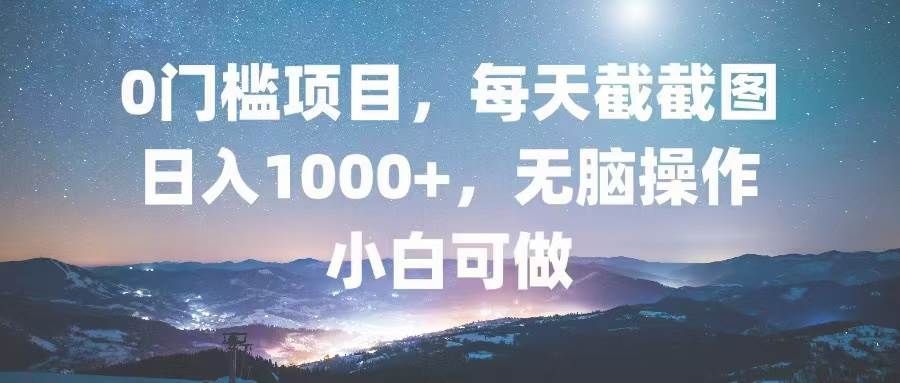 0门槛项目，每天截截图
日入1000+，无脑操作
小白可做